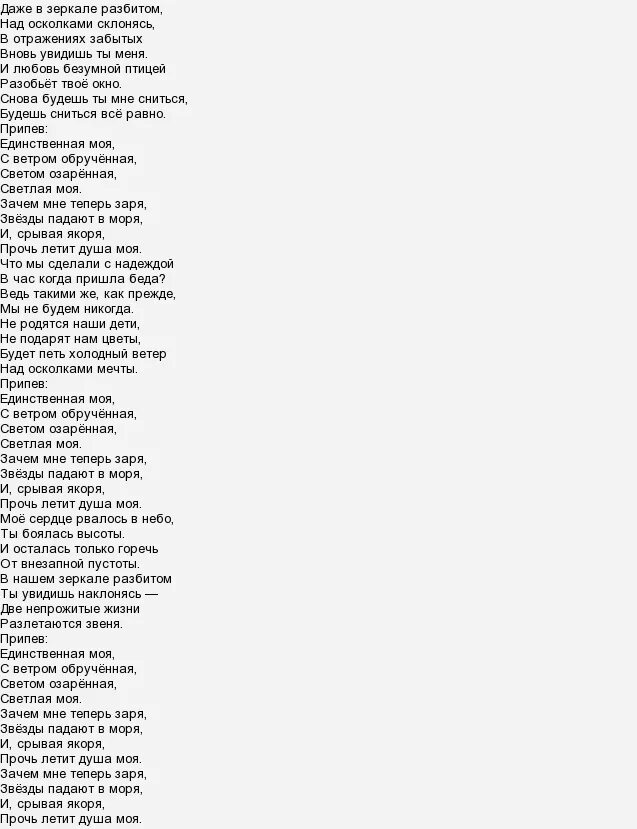 Даже в зеркале разбитом,
Над осколками склонясь,
В отражениях забытых
Вновь увидишь ты меня.
И любовь безумной птицей
Разобьёт твоё окно.
Снова будешь ты мне сниться,
Будешь сниться всё равно.
Припев:
Единственная моя,
С ветром обручённая,
Светом озарённая,
Светлая моя.
Зачем мне теперь заря,
Звёзды падают в моря,
И, срывая якоря,
Прочь летит душа моя.
Что мы сделали с надеждой
В час когда пришла беда?
Ведь такими же, как прежде,
Мы не будем никогда.
Не родятся наши дети,
Не подарят нам цветы,
Будет петь холодный ветер
Над осколками мечты.
Припев:
Единственная моя,
С ветром обручённая,
Светом озарённая,
Светлая моя.
Зачем мне теперь заря,
Звёзды падают в моря,
И, срывая якоря,
Прочь летит душа моя.
Моё сердце рвалось в небо,
Ты боялась высоты.
И осталась только горечь
От внезапной пустоты.
В нашем зеркале разбитом
Ты увидишь наклонясь —
Две непрожитые жизни
Разлетаются звеня.
Припев:
Единственная моя,
С ветром обручённая,
Светом озарённая,
Светлая моя.
Зачем мне теперь заря,
Звёзды падают в моря,
И, срывая якоря,
Прочь летит душа моя.
Зачем мне теперь заря,
Звёзды падают в моря,
И, срывая якоря,
Прочь летит душа моя.